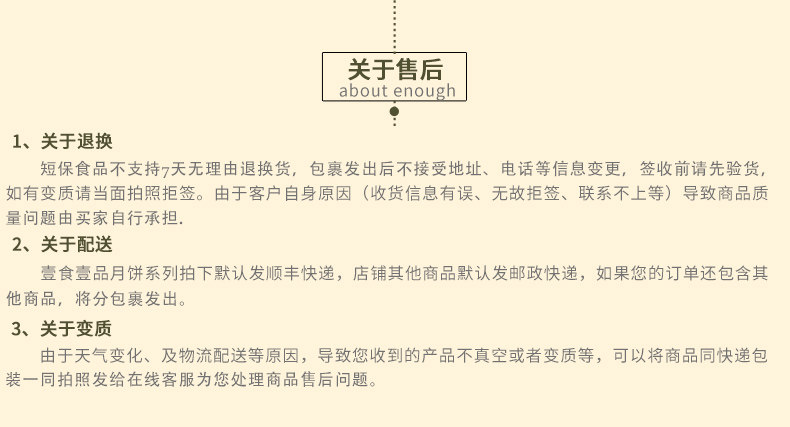 关于售后
about enough

1、关于退换

短保食品不支持7天无理由退换货，包裹发出后不接受地址、电话等信息变更，签收前请先验货，如有变质请当面拍照拒签。由于客户自身原因（收货信息有误、无故拒签、联系不上等）导致商品质量问题由买家自行承担.

2、关于配送

壹食壹品月饼系列拍下默认发顺丰快递，店铺其他商品默认发邮政快递，如果您的订单还包含其他商品，将分包裹发出。

3、关于变质

由于天气变化、及物流配送等原因，导致您收到的产品不真空或者变质等，可以将商品同快递包装一同拍照发给在线客服为您处理商品售后问题。